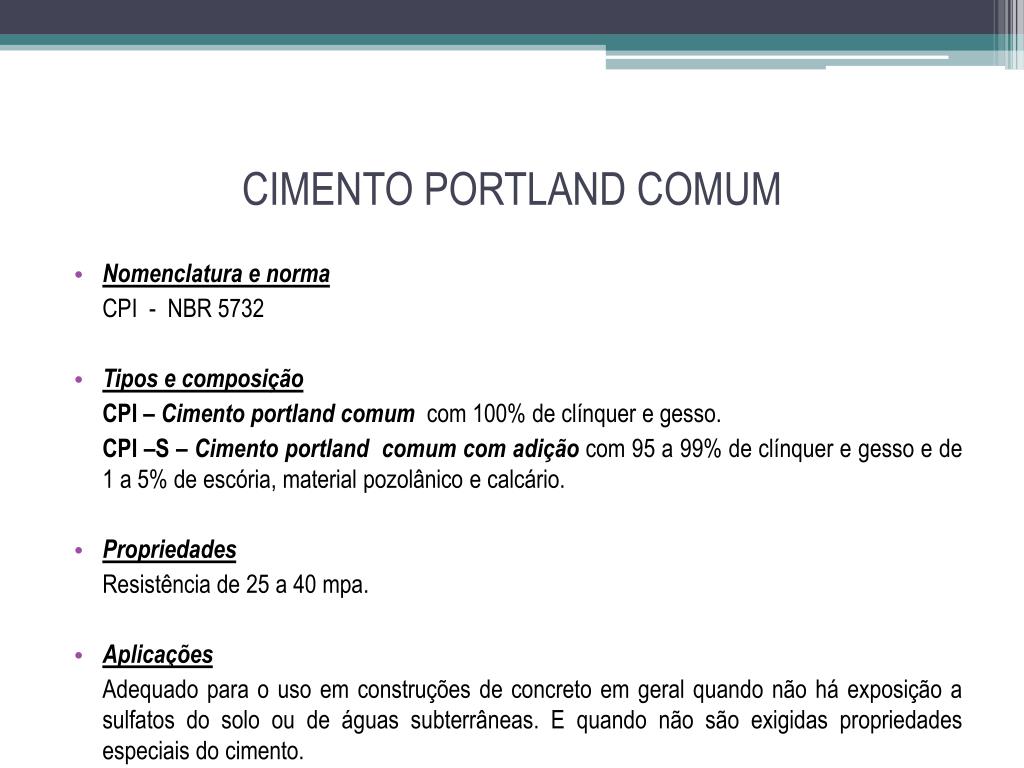 CIMENTO PORTLAND COMUM

• Nomenclatura e norma
CPI - NBR 5732

• Tipos e composição
CPI – Cimento portland comum com 100% de clínquer e gesso.
CPI –S – Cimento portland comum com adição com 95 a 99% de clínquer e gesso e de 1 a 5% de escória, material pozolânico e calcário.

• Propriedades
Resistência de 25 a 40 mpa.

• Aplicações
Adequado para o uso em construções de concreto em geral quando não há exposição a sulfatos do solo ou de águas subterrâneas. E quando não são exigidas propriedades especiais do cimento.